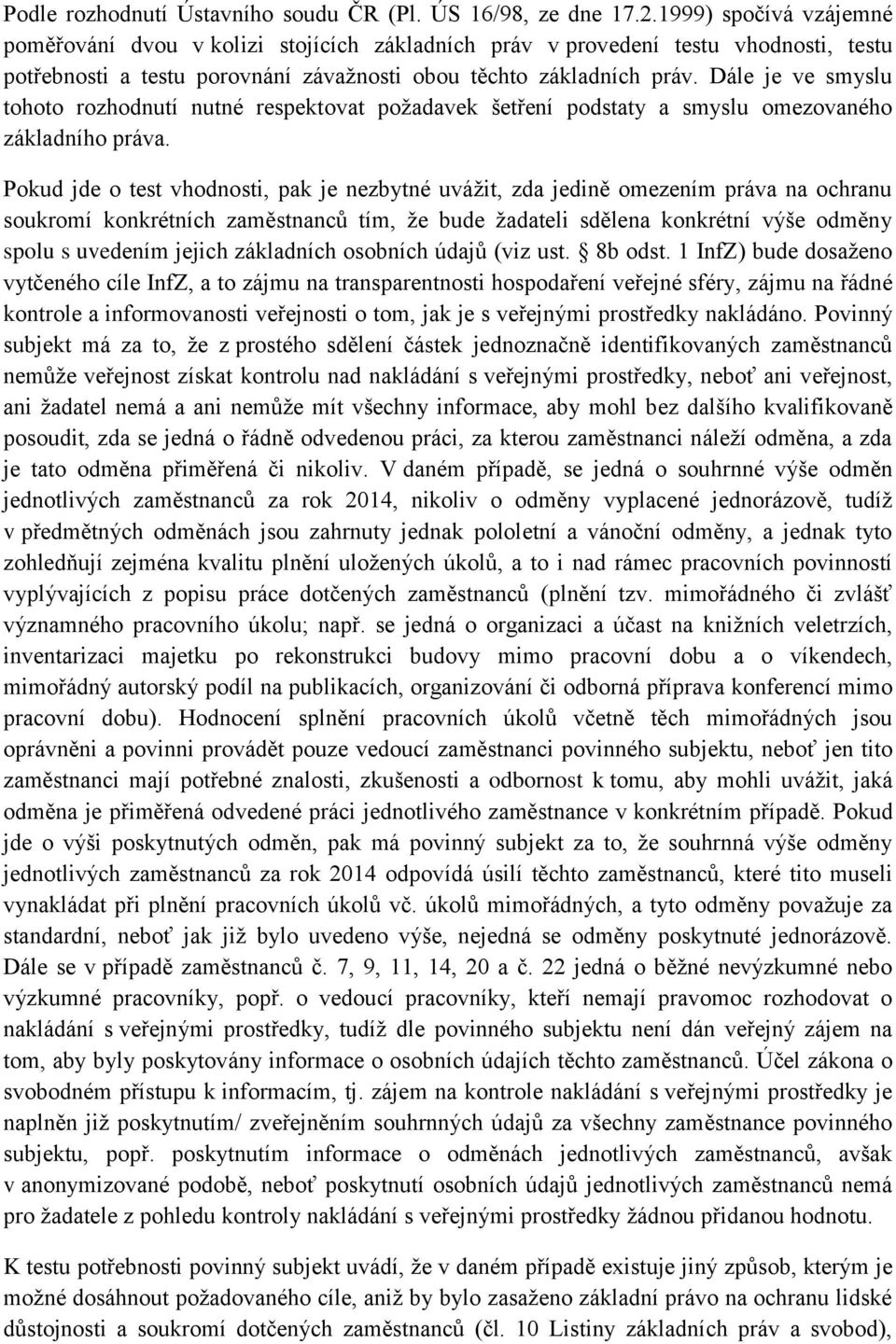 Podle rozhodnutí Ústavního soudu ČR (Pl. ÚS 16/98, ze dne 17.2.1999) spočívá vzájemné poměřování dvou v kolizi stojících základních práv v provedení testu vhodnosti, testu potřebnosti a testu porovnání závažnosti obou těchto základních práv. Dále je ve smyslu tohoto rozhodnutí nutné respektovat požadavek šetření podstaty a smyslu omezovaného základního práva.

Pokud jde o test vhodnosti, pak je nezbytné uvážit, zda jedině omezením práva na ochranu soukromí konkrétních zaměstnanců tím, že bude žadateli sdělena konkrétní výše odměny spolu s uvedením jejich základních osobních údajů (viz ust. § 8b odst. 1 InfZ) bude dosaženo vytčeného cíle InfZ, a to zájmu na transparentnosti hospodaření veřejné sféry, zájmu na řádné kontrole a informovanosti veřejnosti o tom, jak je s veřejnými prostředky nakládáno. Povinný subjekt má za to, že z prostého sdělení částek jednoznačně identifikovaných zaměstnanců nemůže veřejnost získat kontrolu nad nakládání s veřejnými prostředky, neboť ani veřejnost, ani žadatel nemá a ani nemůže mít všechny informace, aby mohl bez dalšího kvalifikovaně posoudit, zda se jedná o řádně odvedenou práci, za kterou zaměstnanci náleží odměna, a zda je tato odměna přiměřená či nikoliv. V daném případě, se jedná o souhrnné výše odměn jednotlivých zaměstnanců za rok 2014, nikoliv o odměny vyplacené jednorázově, tudíž v předmětných odměnách jsou zahrnuty jednak pololetní a vánoční odměny, a jednak tyto zohledňují zejména kvalitu plnění uložených úkolů, a to i nad rámec pracovních povinností vyplývajících z popisu práce dotčených zaměstnanců (plnění tzv. mimořádného či zvlášť významného pracovního úkolu; např. se jedná o organizaci a účast na knižních veletrzích, inventarizaci majetku po rekonstrukci budovy mimo pracovní dobu a o víkendech, mimořádný autorský podíl na publikacích, organizování či odborná příprava konferencí mimo pracovní dobu). Hodnocení splnění pracovních úkolů včetně těch mimořádných jsou oprávněni a povinni provádět pouze vedoucí zaměstnanci povinného subjektu, neboť jen tito zaměstnanci mají potřebné znalosti, zkušenosti a odbornost k tomu, aby mohli uvážit, jaká odměna je přiměřená odvedené práci jednotlivého zaměstnance v konkrétním případě. Pokud jde o výši poskytnutých odměn, pak má povinný subjekt za to, že souhrnná výše odměny jednotlivých zaměstnanců za rok 2014 odpovídá úsilí těchto zaměstnanců, které tito museli vynakládat při plnění pracovních úkolů vč. úkolů mimořádných, a tyto odměny považuje za standardní, neboť jak již bylo uvedeno výše, nejedná se odměny poskytnuté jednorázově. Dále se v případě zaměstnanců č. 7, 9, 11, 14, 20 a č. 22 jedná o běžné nevýzkumné nebo výzkumné pracovníky, popř. o vedoucí pracovníky, kteří nemají pravomoc rozhodovat o nakládání s veřejnými prostředky, tudíž dle povinného subjektu není dán veřejný zájem na tom, aby byly poskytovány informace o osobních údajích těchto zaměstnanců. Účel zákona o svobodném přístupu k informacím, tj. zájem na kontrole nakládání s veřejnými prostředky je naplněn již poskytnutím/ zveřejněním souhrnných údajů za všechny zaměstnance povinného subjektu, popř. poskytnutím informace o odměnách jednotlivých zaměstnanců, avšak v anonymizované podobě, neboť poskytnutí osobních údajů jednotlivých zaměstnanců nemá pro žadatele z pohledu kontroly nakládání s veřejnými prostředky žádnou přidanou hodnotu.

K testu potřebnosti povinný subjekt uvádí, že v daném případě existuje jiný způsob, kterým je možné dosáhnout požadovaného cíle, aniž by bylo zasaženo základní právo na ochranu lidské důstojnosti a soukromí dotčených zaměstnanců (čl. 10 Listiny základních práv a svobod),